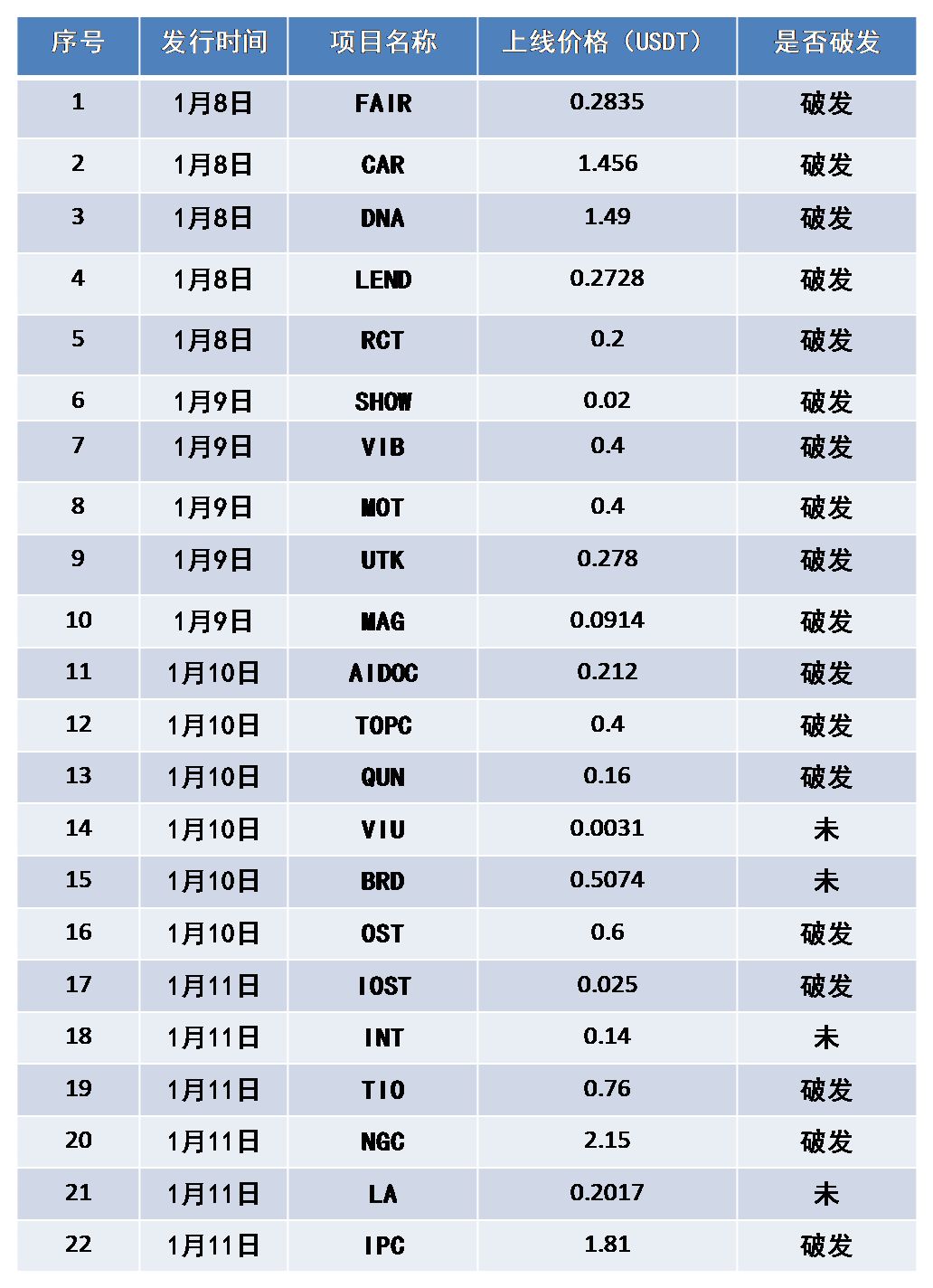 | 序号 | 发行时间 | 项目名称 | 上线价格（USDT） | 是否破发 |
|---|---|---|---|---|
| 1 | 1月8日 | FAIR | 0.2835 | 破发 |
| 2 | 1月8日 | CAR | 1.456 | 破发 |
| 3 | 1月8日 | DNA | 1.49 | 破发 |
| 4 | 1月8日 | LEND | 0.2728 | 破发 |
| 5 | 1月8日 | RCT | 0.2 | 破发 |
| 6 | 1月9日 | SHOW | 0.02 | 破发 |
| 7 | 1月9日 | VIB | 0.4 | 破发 |
| 8 | 1月9日 | MOT | 0.4 | 破发 |
| 9 | 1月9日 | UTK | 0.278 | 破发 |
| 10 | 1月9日 | MAG | 0.0914 | 破发 |
| 11 | 1月10日 | AIDOC | 0.212 | 破发 |
| 12 | 1月10日 | TOPC | 0.4 | 破发 |
| 13 | 1月10日 | QUN | 0.16 | 破发 |
| 14 | 1月10日 | VIU | 0.0031 | 未 |
| 15 | 1月10日 | BRD | 0.5074 | 未 |
| 16 | 1月10日 | OST | 0.6 | 破发 |
| 17 | 1月11日 | IOST | 0.025 | 破发 |
| 18 | 1月11日 | INT | 0.14 | 未 |
| 19 | 1月11日 | TIO | 0.76 | 破发 |
| 20 | 1月11日 | NGC | 2.15 | 破发 |
| 21 | 1月11日 | LA | 0.2017 | 未 |
| 22 | 1月11日 | IPC | 1.81 | 破发 |